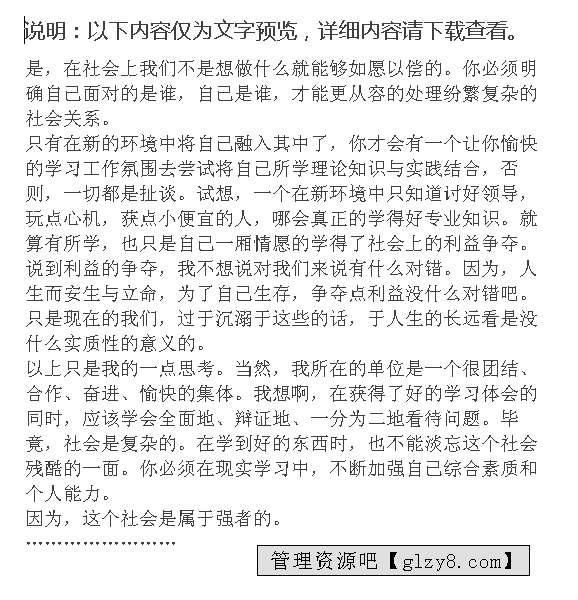 说明：以下内容仅为文字预览，详细内容请下载查看。

是，在社会上我们不是想做什么就能够如愿以偿的。你必须明确自己面对的是谁，自己是谁，才能更从容的处理纷繁复杂的社会关系。

只有在新的环境中将自己融入其中了，你才会有一个让你愉快的学习工作氛围去尝试将自己所学理论知识与实践结合，否则，一切都是扯谈。试想，一个在新环境中只知道讨好领导，玩点心机，获点小便宜的人，哪会真正的学得好专业知识。就算有所学，也只是自己一厢情愿的学得了社会上的利益争夺。说到利益的争夺，我不想说对我们来说有什么对错。因为，人生而安生与立命，为了自己生存，争夺点利益没什么对错吧。只是现在的我们，过于沉溺于这些的话，于人生的长远看是没什么实质性的意义的。

以上只是我的一点思考。当然，我所在的单位是一个很团结、合作、奋进、愉快的集体。我想啊，在获得了好的学习体会的同时，应该学会全面地、辩证地、一分为二地看待问题。毕竟，社会是复杂的。在学到好的东西时，也不能淡忘这个社会残酷的一面。你必须在现实学习中，不断加强自己综合素质和个人能力。

因为，这个社会是属于强者的。

……………………

管理资源吧【glzy8.com】